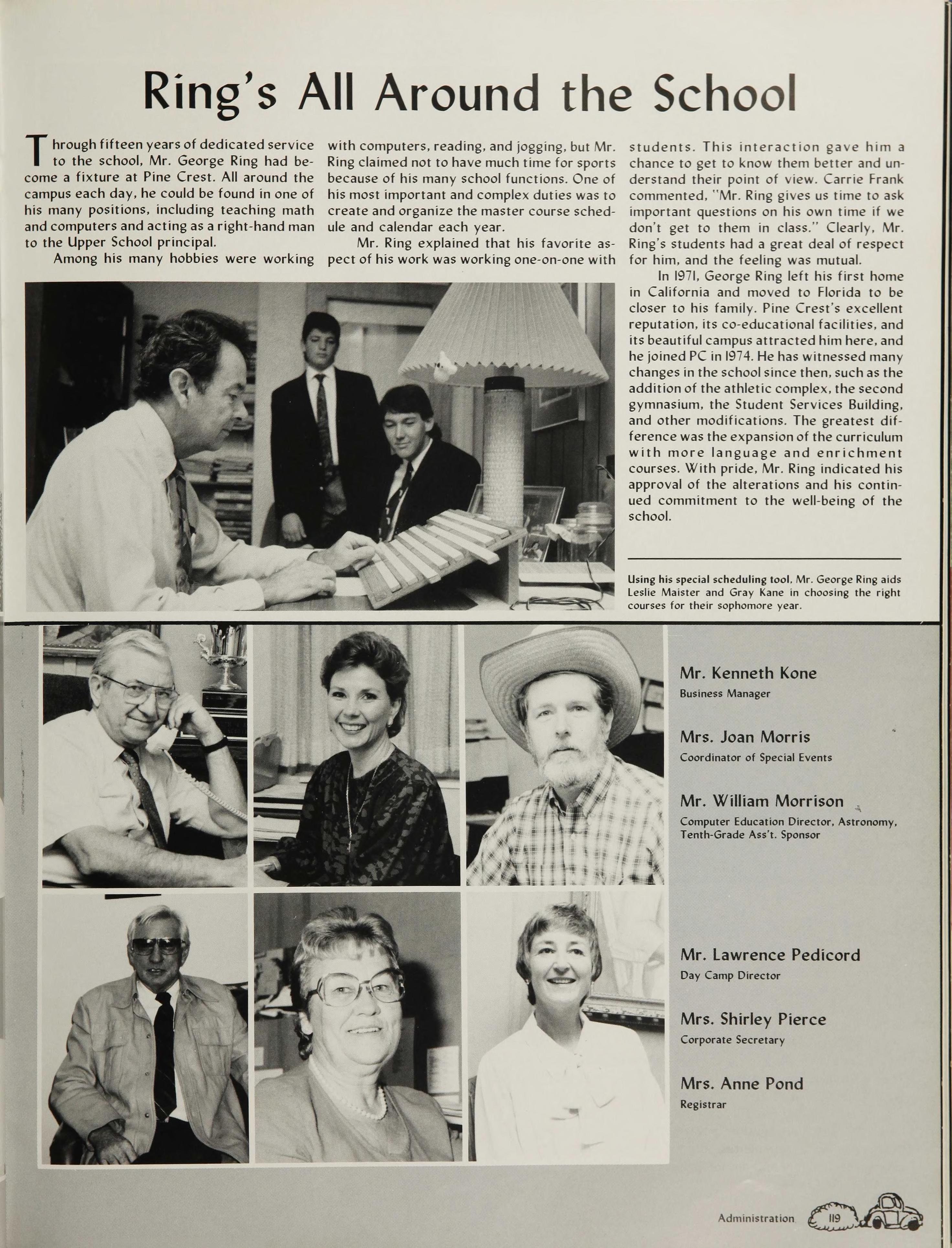 Ring's All Around the School

Through fifteen years of dedicated service to the school, Mr. George Ring had become a fixture at Pine Crest. All around the campus each day, he could be found in one of his many positions, including teaching math and computers and acting as a right-hand man to the Upper School principal.

Among his many hobbies were working with computers, reading, and jogging, but Mr. Ring claimed not to have much time for sports because of his many school functions. One of his most important and complex duties was to create and organize the master course schedule and calendar each year.

Mr. Ring explained that his favorite aspect of his work was working one-on-one with students. This interaction gave him a chance to get to know them better and understand their point of view. Carrie Frank commented, "Mr. Ring gives us time to ask important questions on his own time if we don't get to them in class." Clearly, Mr. Ring's students had a great deal of respect for him, and the feeling was mutual.

In 1971, George Ring left his first home in California and moved to Florida to be closer to his family. Pine Crest's excellent reputation, its co-educational facilities, and its beautiful campus attracted him here, and he joined PC in 1974. He has witnessed many changes in the school since then, such as the addition of the athletic complex, the second gymnasium, the Student Services Building, and other modifications. The greatest difference was the expansion of the curriculum with more language and enrichment courses. With pride, Mr. Ring indicated his approval of the alterations and his continued commitment to the well-being of the school.

Using his special scheduling tool, Mr. George Ring aids Leslie Maister and Gray Kane in choosing the right courses for their sophomore year.

Mr. Kenneth Kone
Business Manager

Mrs. Joan Morris
Coordinator of Special Events

Mr. William Morrison
Computer Education Director, Astronomy, Tenth-Grade Ass't. Sponsor

Mr. Lawrence Pedicord
Day Camp Director

Mrs. Shirley Pierce
Corporate Secretary

Mrs. Anne Pond
Registrar

Administration 119